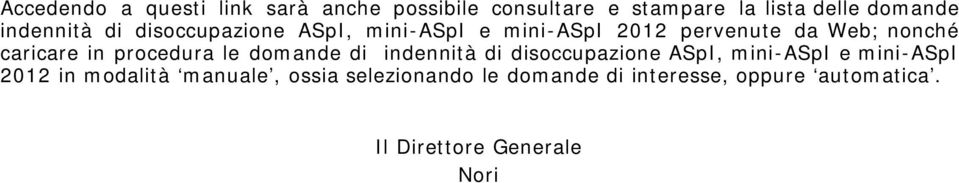 Accedendo a questi link sarà anche possibile consultare e stampare la lista delle domande indennità di disoccupazione ASpI, mini-ASpI e mini-ASpI 2012 pervenute da Web; nonché caricare in procedura le domande di indennità di disoccupazione ASpI, mini-ASpI e mini-ASpI 2012 in modalità ‘manuale’, ossia selezionando le domande di interesse, oppure ‘automatica’.

Il Direttore Generale
Nori